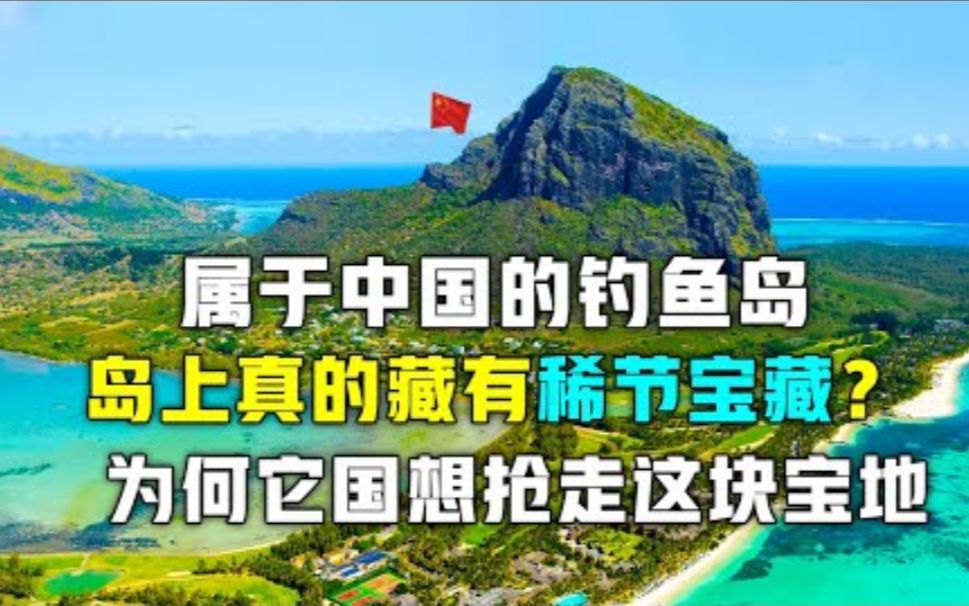 属于中国的钓鱼岛
岛上真的藏有稀节宝藏？
为何它国想抢走这块宝地